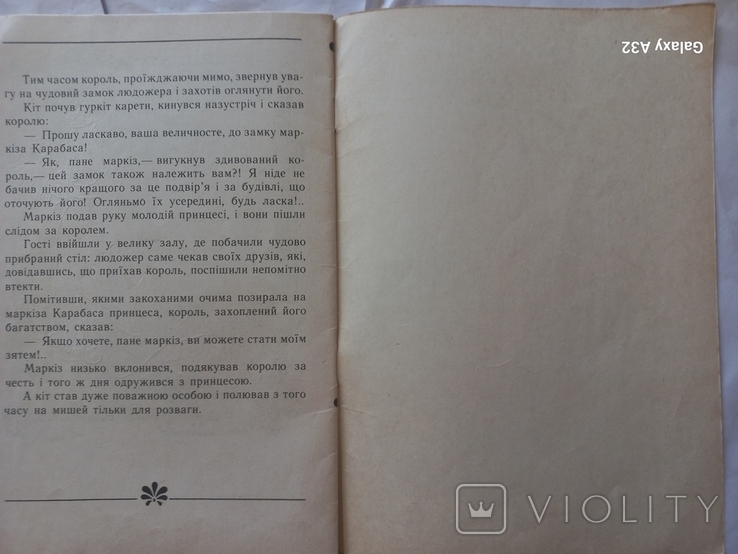 Тим часом король, проїжджаючи мимо, звернув увагу на чудовий замок людожера і захотів оглянути його.

Кіт почув гуркіт карети, кинувся назустріч і сказав королю:

— Прошу ласкаво, ваша величносте, до замку маркіза Карабаса!

— Як, пане маркіз,— вигукнув здивований король,— цей замок також належить вам?! Я ніде не бачив нічого кращого за це подвір'я і за будівлі, що оточують його! Огляньмо їх усередині, будь ласка!..

Маркіз подав руку молодій принцесі, і вони пішли слідом за королем.

Гості ввійшли у велику залу, де побачили чудово прибраний стіл: людожер саме чекав своїх друзів, які, довідавшись, що приїхав король, поспішили непомітно втекти.

Помітивши, якими закоханими очима позирала на маркіза Карабаса принцеса, король, захоплений його багатством, сказав:

— Якщо хочете, пане маркіз, ви можете стати моїм зятем!..

Маркіз низько вклонився, подякував королю за честь і того ж дня одружився з принцесою.

А кіт став дуже поважною особою і полював з того часу на мишей тільки для розваги.

Galaxy A32

VIOLITY